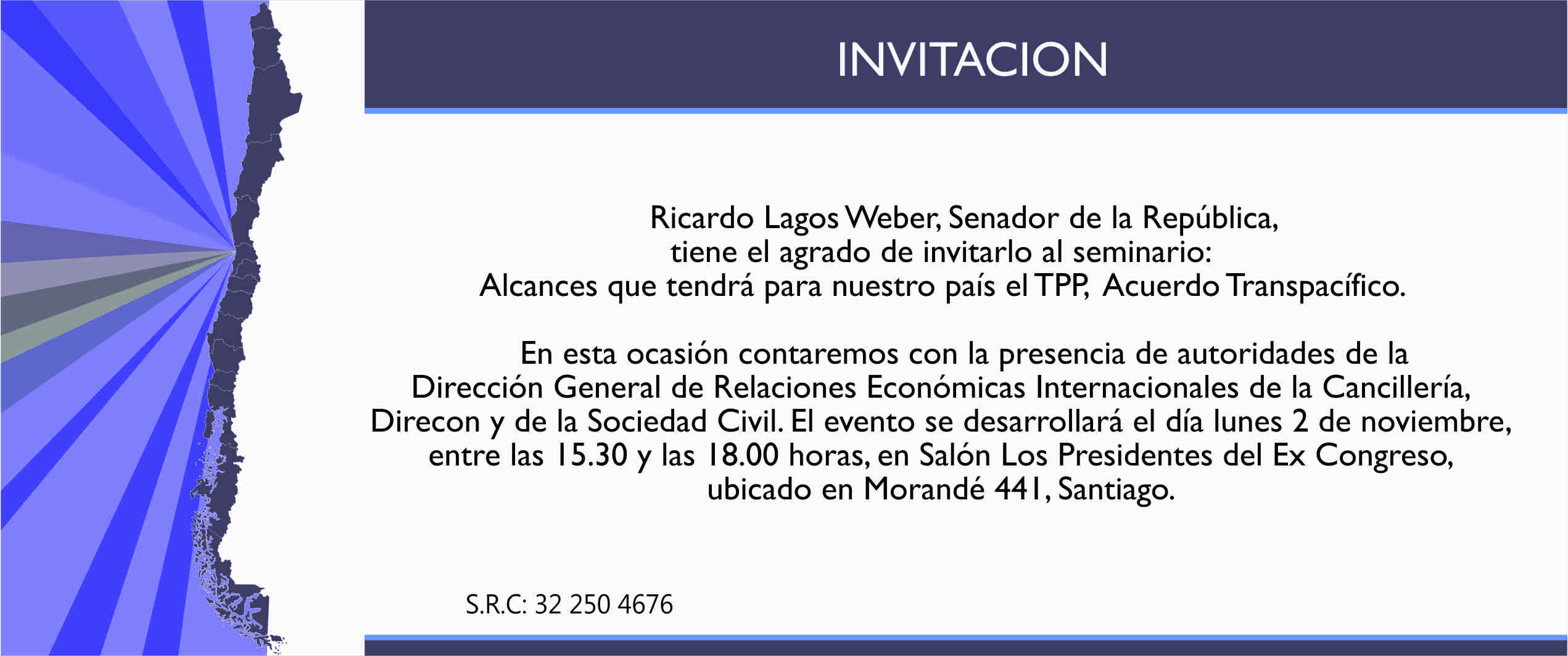 INVITACION

Ricardo Lagos Weber, Senador de la República, tiene el agrado de invitarlo al seminario: Alcances que tendrá para nuestro país el TPP, Acuerdo Transpacífico.

En esta ocasión contaremos con la presencia de autoridades de la Dirección General de Relaciones Económicas Internacionales de la Cancillería, Direcon y de la Sociedad Civil. El evento se desarrollará el día lunes 2 de noviembre, entre las 15.30 y las 18.00 horas, en Salón Los Presidentes del Ex Congreso, ubicado en Morandé 441, Santiago.

S.R.C: 32 250 4676